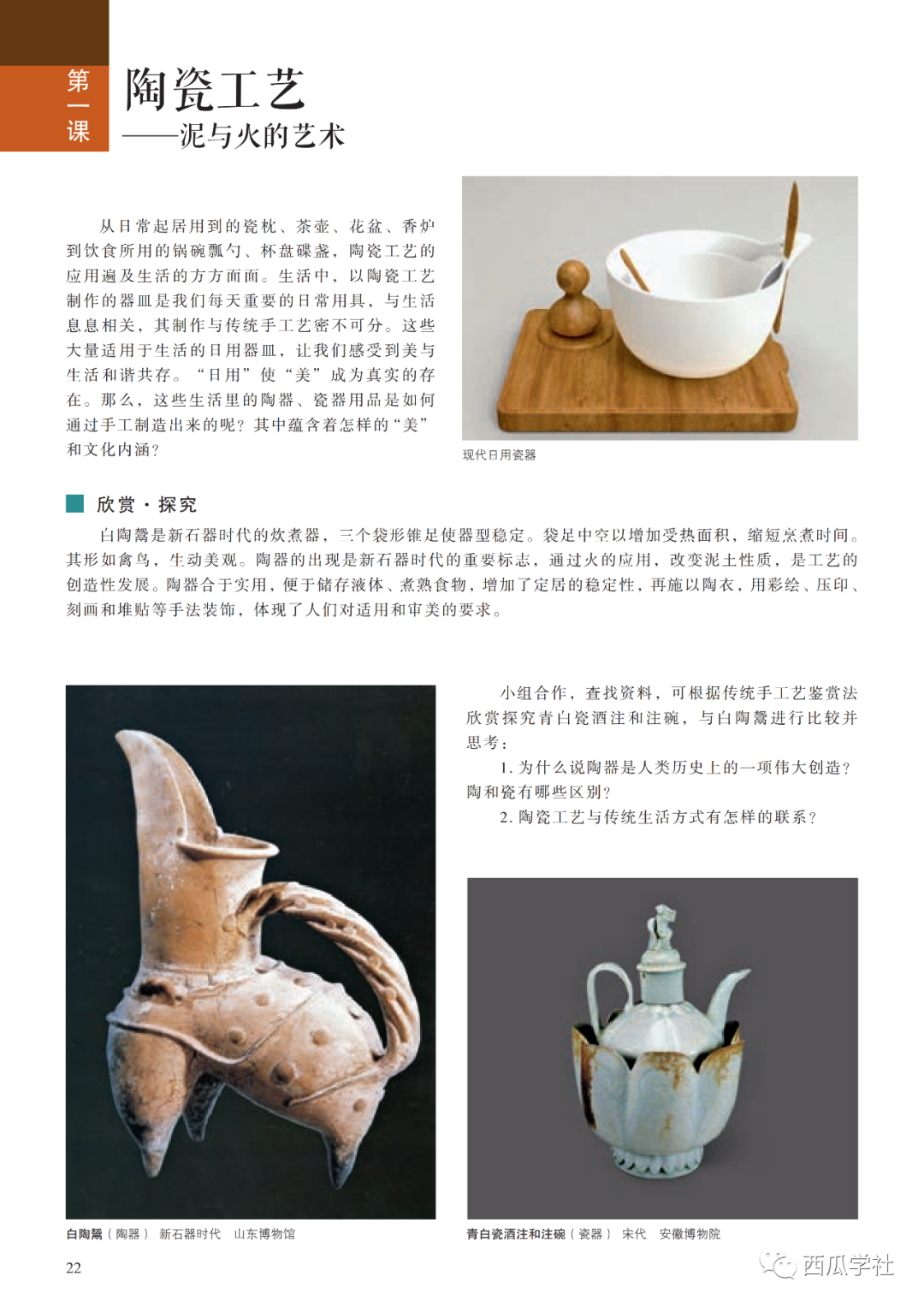 第一课

陶瓷工艺
——泥与火的艺术

从日常起居用到的瓷枕、茶壶、花盆、香炉到饮食所用的锅碗瓢勺、杯盘碟盏，陶瓷工艺的应用遍及生活的方方面面。生活中，以陶瓷工艺制作的器皿是我们每天重要的日常用具，与生活息息相关，其制作与传统手工艺密不可分。这些大量适用于生活的日用器皿，让我们感受到美与生活和谐共存。“日用”使“美”成为真实的存在。那么，这些生活里的陶器、瓷器用品是如何通过手工制造出来的呢？其中蕴含着怎样的“美”和文化内涵？

现代日用瓷器

欣赏·探究

白陶鬶是新石器时代的炊煮器，三个袋形锥足使器型稳定。袋足中空以增加受热面积，缩短烹煮时间。其形如禽鸟，生动美观。陶器的出现是新石器时代的重要标志，通过火的应用，改变泥土性质，是工艺的创造性发展。陶器合于实用，便于储存液体、煮熟食物，增加了定居的稳定性，再施以陶衣，用彩绘、压印、刻画和堆贴等手法装饰，体现了人们对适用和审美的要求。

小组合作，查找资料，可根据传统手工艺鉴赏法欣赏探究青白瓷酒注和注碗，与白陶鬶进行比较并思考：

1. 为什么说陶器是人类历史上的一项伟大创造？陶和瓷有哪些区别？

2. 陶瓷工艺与传统生活方式有怎样的联系？

白陶鬶（陶器） 新石器时代 山东博物馆

青白瓷酒注和注碗（瓷器） 宋代 安徽博物院

22

西瓜学社